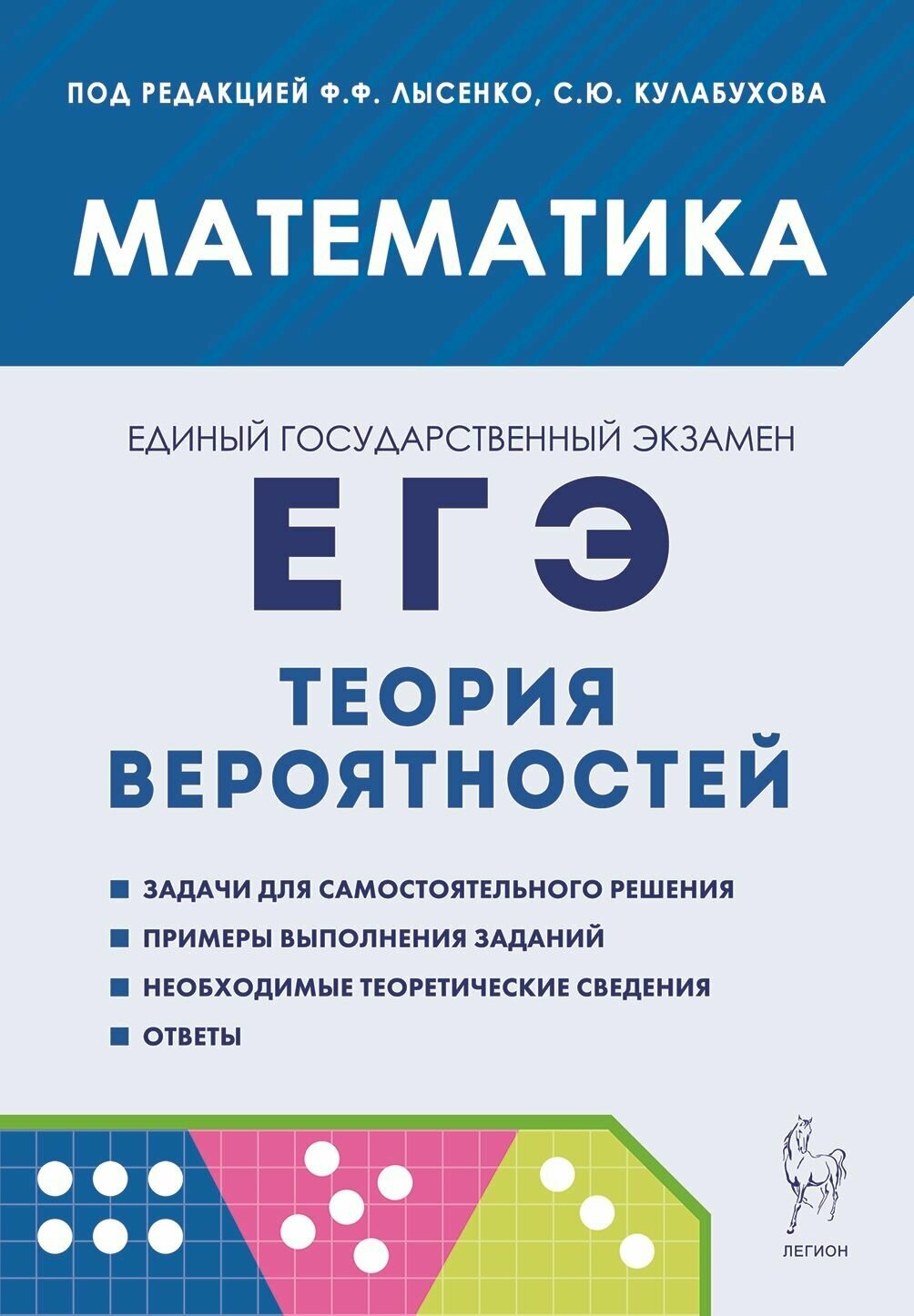 ПОД РЕДАКЦИЕЙ Ф.Ф. ЛЫСЕНКО, С.Ю. КУЛАБУХОВА

МАТЕМАТИКА

ЕДИНЫЙ ГОСУДАРСТВЕННЫЙ ЭКЗАМЕН

ЕГЭ

ТЕОРИЯ ВЕРОЯТНОСТЕЙ

• ЗАДАЧИ ДЛЯ САМОСТОЯТЕЛЬНОГО РЕШЕНИЯ
• ПРИМЕРЫ ВЫПОЛНЕНИЯ ЗАДАНИЙ
• НЕОБХОДИМЫЕ ТЕОРЕТИЧЕСКИЕ СВЕДЕНИЯ
• ОТВЕТЫ

ЛЕГИОН